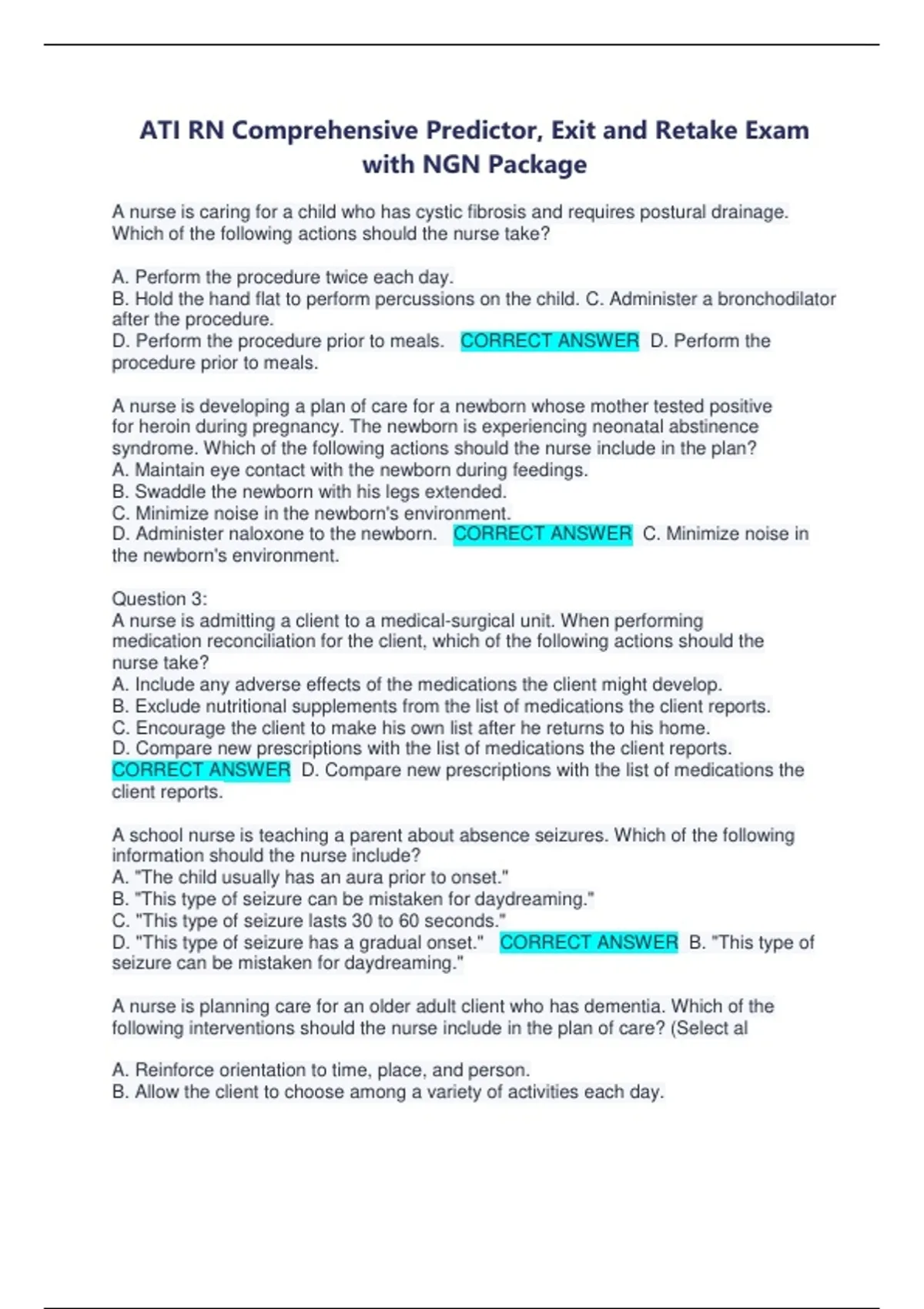 ATI RN Comprehensive Predictor, Exit and Retake Exam with NGN Package

A nurse is caring for a child who has cystic fibrosis and requires postural drainage. Which of the following actions should the nurse take?

A. Perform the procedure twice each day.
B. Hold the hand flat to perform percussions on the child. C. Administer a bronchodilator after the procedure.
D. Perform the procedure prior to meals. CORRECT ANSWER D. Perform the procedure prior to meals.

A nurse is developing a plan of care for a newborn whose mother tested positive for heroin during pregnancy. The newborn is experiencing neonatal abstinence syndrome. Which of the following actions should the nurse include in the plan?
A. Maintain eye contact with the newborn during feedings.
B. Swaddle the newborn with his legs extended.
C. Minimize noise in the newborn's environment.
D. Administer naloxone to the newborn. CORRECT ANSWER C. Minimize noise in the newborn's environment.

Question 3:
A nurse is admitting a client to a medical-surgical unit. When performing medication reconciliation for the client, which of the following actions should the nurse take?
A. Include any adverse effects of the medications the client might develop.
B. Exclude nutritional supplements from the list of medications the client reports.
C. Encourage the client to make his own list after he returns to his home.
D. Compare new prescriptions with the list of medications the client reports.
CORRECT ANSWER D. Compare new prescriptions with the list of medications the client reports.

A school nurse is teaching a parent about absence seizures. Which of the following information should the nurse include?
A. "The child usually has an aura prior to onset."
B. "This type of seizure can be mistaken for daydreaming."
C. "This type of seizure lasts 30 to 60 seconds."
D. "This type of seizure has a gradual onset." CORRECT ANSWER B. "This type of seizure can be mistaken for daydreaming."

A nurse is planning care for an older adult client who has dementia. Which of the following interventions should the nurse include in the plan of care? (Select al

A. Reinforce orientation to time, place, and person.
B. Allow the client to choose among a variety of activities each day.